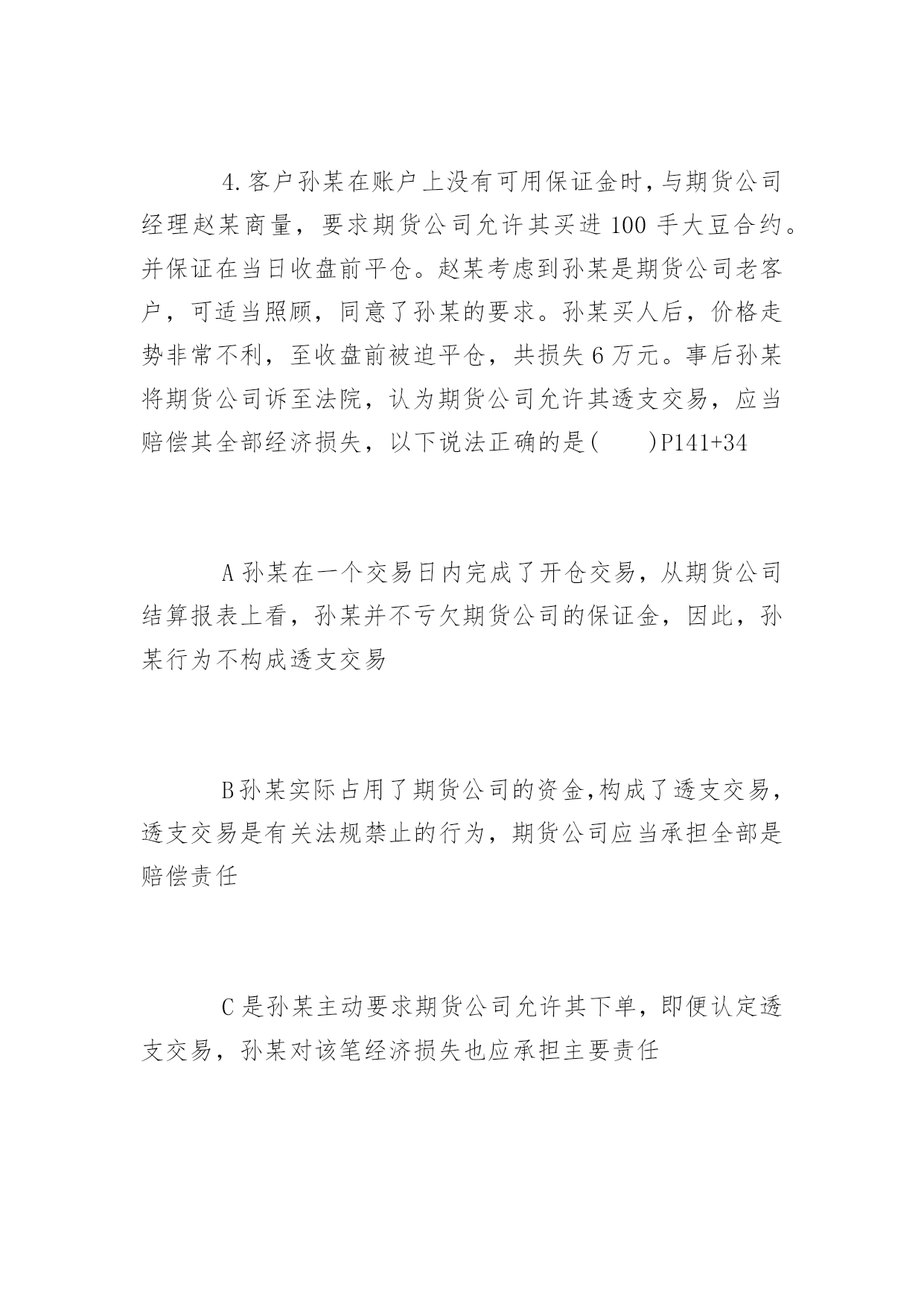 4.客户孙某在账户上没有可用保证金时,与期货公司经理赵某商量，要求期货公司允许其买进 100 手大豆合约。并保证在当日收盘前平仓。赵某考虑到孙某是期货公司老客户，可适当照顾，同意了孙某的要求。孙某买人后，价格走势非常不利，至收盘前被迫平仓，共损失 6 万元。事后孙某将期货公司诉至法院，认为期货公司允许其透支交易，应当赔偿其全部经济损失，以下说法正确的是(　　)P141+34

A 孙某在一个交易日内完成了开仓交易，从期货公司结算报表上看，孙某并不亏欠期货公司的保证金，因此，孙某行为不构成透支交易

B 孙某实际占用了期货公司的资金,构成了透支交易，透支交易是有关法规禁止的行为，期货公司应当承担全部是赔偿责任

C 是孙某主动要求期货公司允许其下单，即便认定透支交易，孙某对该笔经济损失也应承担主要责任